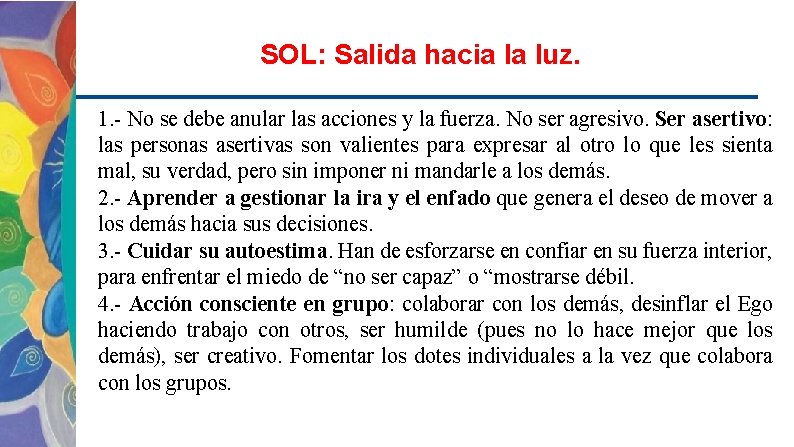 SOL: Salida hacia la luz.

1.- No se debe anular las acciones y la fuerza. No ser agresivo. Ser asertivo: las personas asertivas son valientes para expresar al otro lo que les sienta mal, su verdad, pero sin imponer ni mandarle a los demás.
2.- Aprender a gestionar la ira y el enfado que genera el deseo de mover a los demás hacia sus decisiones.
3.- Cuidar su autoestima. Han de esforzarse en confiar en su fuerza interior, para enfrentar el miedo de “no ser capaz” o “mostrarse débil.
4.- Acción consciente en grupo: colaborar con los demás, desinflar el Ego haciendo trabajo con otros, ser humilde (pues no lo hace mejor que los demás), ser creativo. Fomentar los dotes individuales a la vez que colabora con los grupos.